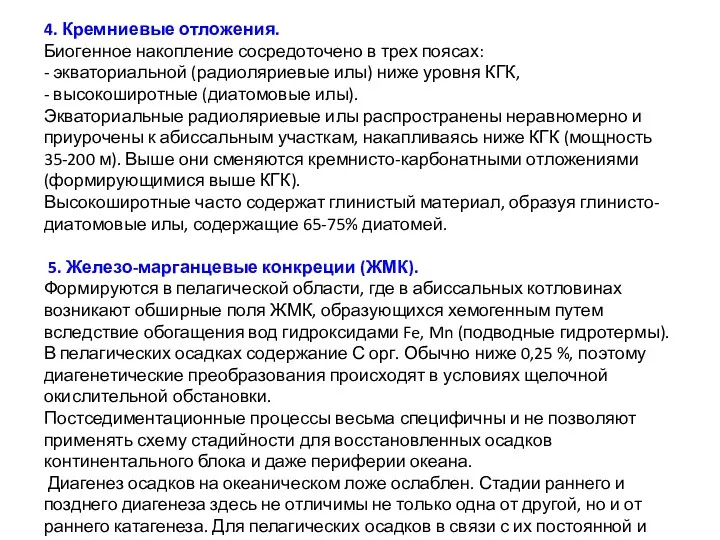 4. Кремниевые отложения.
Биогенное накопление сосредоточено в трех поясах:
- экваториальной (радиоляриевые илы) ниже уровня КГК,
- высокоширотные (диатомовые илы).
Экваториальные радиоляриевые илы распространены неравномерно и приурочены к абиссальным участкам, накапливаясь ниже КГК (мощность 35-200 м). Выше они сменяются кремнисто-карбонатными отложениями (формирующимися выше КГК).
Высокоширотные часто содержат глинистый материал, образуя глинисто-диатомовые илы, содержащие 65-75% диатомей.

5. Железо-марганцевые конкреции (ЖМК).
Формируются в пелагической области, где в абиссальных котловинах возникают обширные поля ЖМК, образующихся хемогенным путем вследствие обогащения вод гидроксидами Fe, Mn (подводные гидротермы).
В пелагических осадках содержание С орг. Обычно ниже 0,25 %, поэтому диагенетические преобразования происходят в условиях щелочной окислительной обстановки.
Постседиментационные процессы весьма специфичны и не позволяют применять схему стадийности для восстановленных осадков континентального блока и даже периферии океана.
Диагенез осадков на океаническом ложе ослаблен. Стадии раннего и позднего диагенеза здесь не отличимы не только одна от другой, но и от раннего катагенеза. Для пелагических осадков в связи с их постоянной и